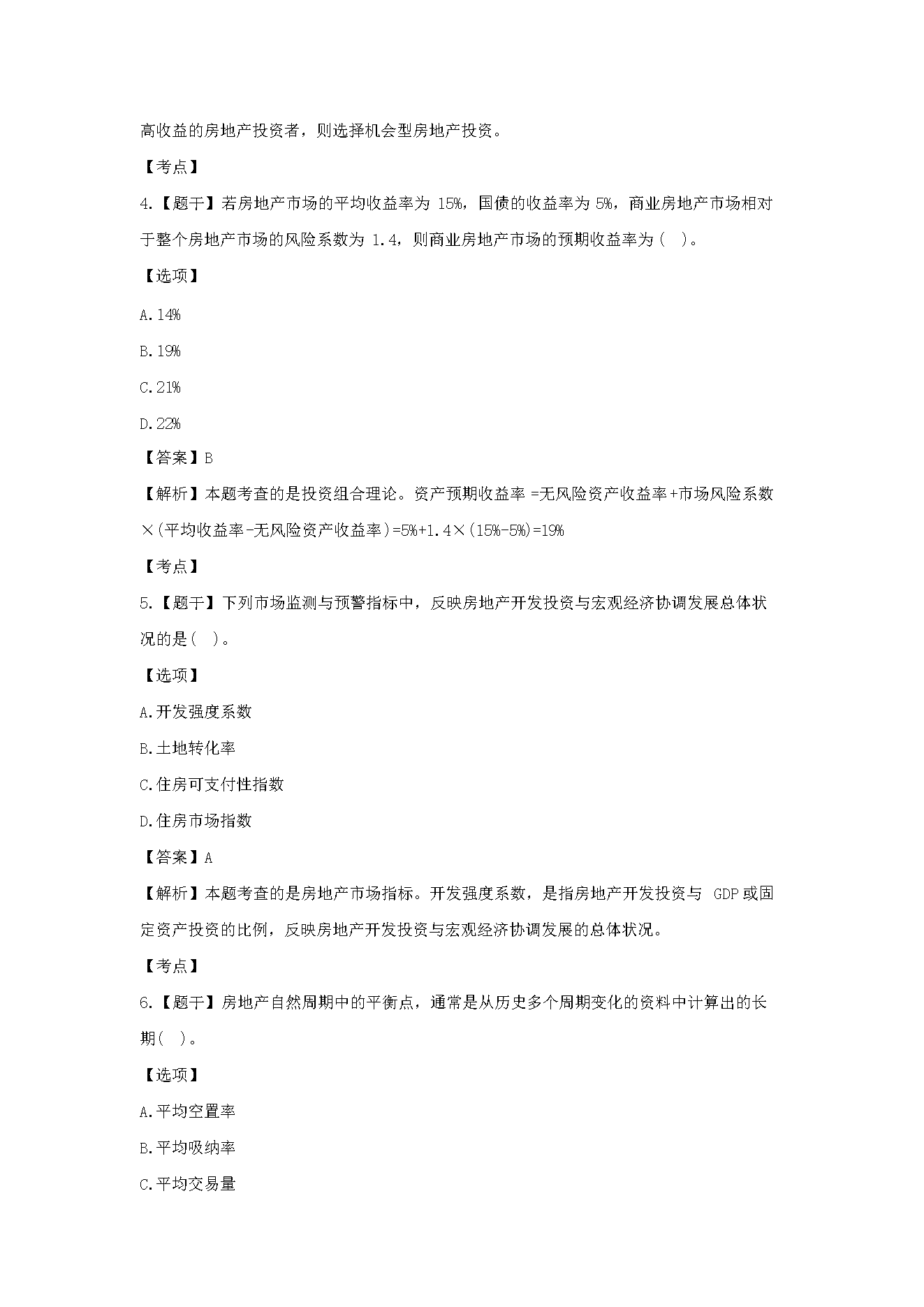 高收益的房地产投资者，则选择机会型房地产投资。

【考点】

4.【题干】若房地产市场的平均收益率为 15%，国债的收益率为 5%，商业房地产市场相对于整个房地产市场的风险系数为 1.4，则商业房地产市场的预期收益率为（ ）。

【选项】

A.14%

B.19%

C.21%

D.22%

【答案】B

【解析】本题考查的是投资组合理论。资产预期收益率 =无风险资产收益率+市场风险系数×(平均收益率-无风险资产收益率)=5%+1.4×(15%-5%)=19%

【考点】

5.【题干】下列市场监测与预警指标中，反映房地产开发投资与宏观经济协调发展总体状况的是( )。

【选项】

A.开发强度系数

B.土地转化率

C.住房可支付性指数

D.住房市场指数

【答案】A

【解析】本题考查的是房地产市场指标。开发强度系数，是指房地产开发投资与 GDP或固定资产投资的比例，反映房地产开发投资与宏观经济协调发展的总体状况。

【考点】

6.【题干】房地产自然周期中的平衡点，通常是从历史多个周期变化的资料中计算出的长期( )。

【选项】

A.平均空置率

B.平均吸纳率

C.平均交易量